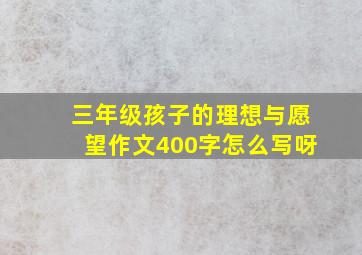 三年级孩子的理想与愿望作文400字怎么写呀